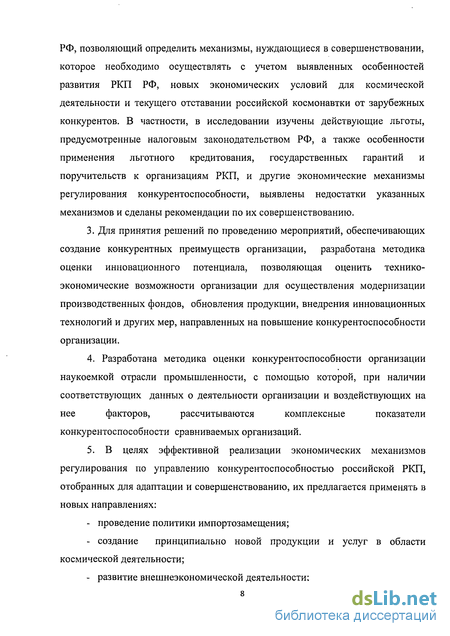 РФ, позволяющий определить механизмы, нуждающиеся в совершенствовании, которое необходимо осуществлять с учетом выявленных особенностей развития РКП РФ, новых экономических условий для космической деятельности и текущего отставании российской космонавтки от зарубежных конкурентов. В частности, в исследовании изучены действующие льготы, предусмотренные налоговым законодательством РФ, а также особенности применения льготного кредитования, государственных гарантий и поручительств к организациям РКП, и другие экономические механизмы регулирования конкурентоспособности, выявлены недостатки указанных механизмов и сделаны рекомендации по их совершенствованию.

3. Для принятия решений по проведению мероприятий, обеспечивающих создание конкурентных преимуществ организации, разработана методика оценки инновационного потенциала, позволяющая оценить технико-экономические возможности организации для осуществления модернизации производственных фондов, обновления продукции, внедрения инновационных технологий и других мер, направленных на повышение конкурентоспособности организации.

4. Разработана методика оценки конкурентоспособности организации наукоемкой отрасли промышленности, с помощью которой, при наличии соответствующих данных о деятельности организации и воздействующих на нее факторов, рассчитываются комплексные показатели конкурентоспособности сравниваемых организаций.

5. В целях эффективной реализации экономических механизмов регулирования по управлению конкурентоспособностью российской РКП, отобранных для адаптации и совершенствованию, их предлагается применять в новых направлениях:

- проведение политики импортозамещения;

- создание принципиально новой продукции и услуг в области космической деятельности;

- развитие внешнеэкономической деятельности:

8

dsLib.net
библиотека диссертаций